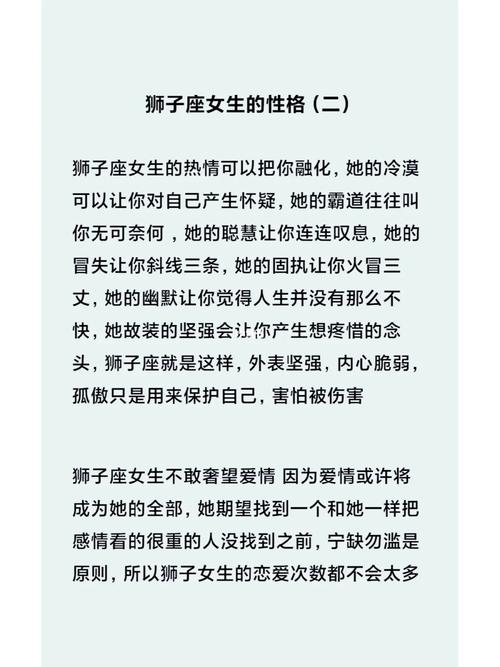 狮子座女生的性格（二）

狮子座女生的热情可以把你融化，她的冷漠可以让你对自己产生怀疑，她的霸道往往叫你无可奈何，她的聪慧让你连连叹息，她的冒失让你斜线三条，她的固执让你火冒三丈，她的幽默让你觉得人生并没有那么不快，她故装的坚强会让你产生想疼惜的念头，狮子座就是这样，外表坚强，内心脆弱，孤傲只是用来保护自己，害怕被伤害

狮子座女生不敢奢望爱情 因为爱情或许将成为她的全部，她期望找到一个和她一样把感情看的很重的人没找到之前，宁缺勿滥是原则，所以狮子女生的恋爱次数都不会太多